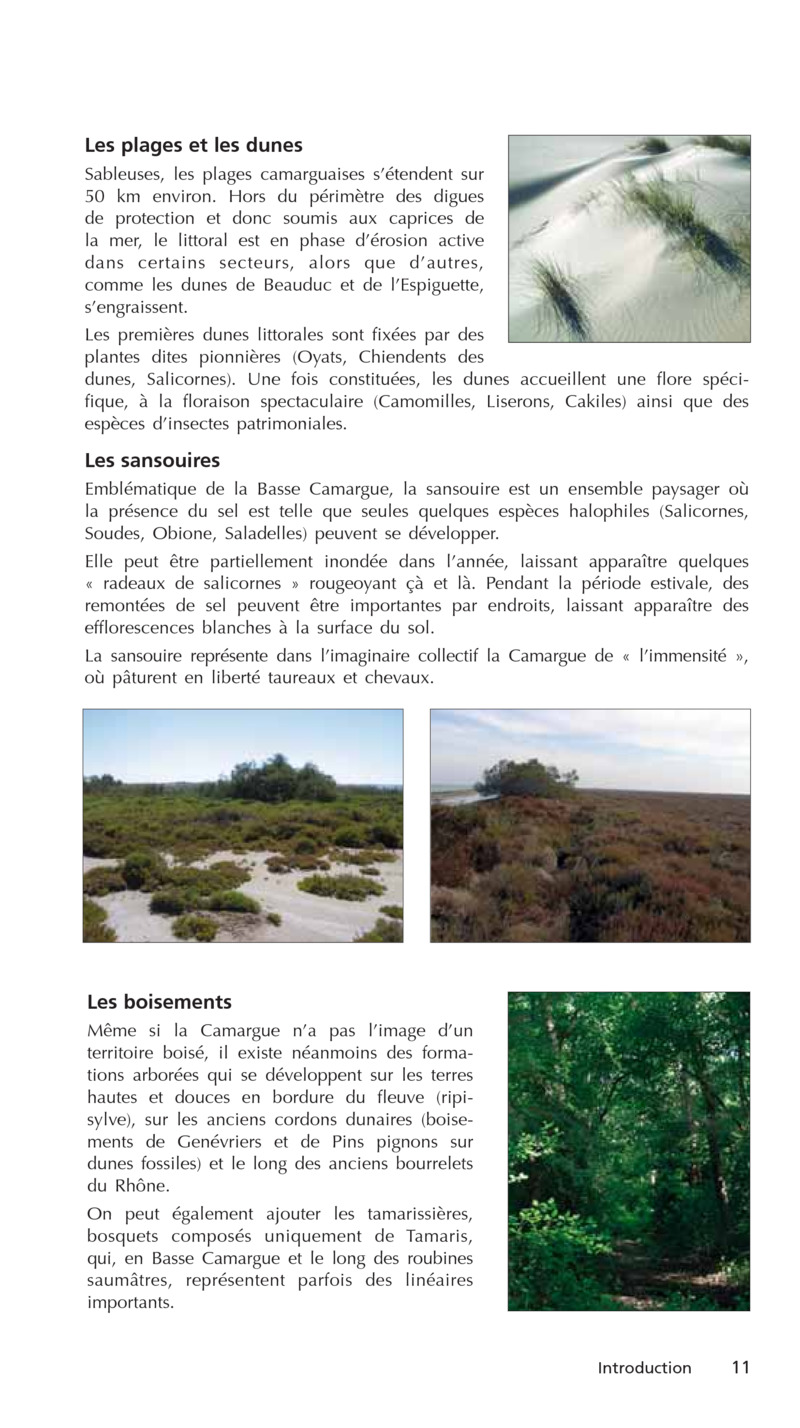 Les plages et les dunes

Sableuses, les plages camarguaises s'étendent sur 50 km environ. Hors du périmètre des digues de protection et donc soumis aux caprices de la mer, le littoral est en phase d'érosion active dans certains secteurs, alors que d'autres, comme les dunes de Beauduc et de l'Espiguette, s'engraissent.

Les premières dunes littorales sont fixées par des plantes dites pionnières (Oyats, Chiendents des dunes, Salicornes). Une fois constituées, les dunes accueillent une flore spécifique, à la floraison spectaculaire (Camomilles, Liserons, Cakiles) ainsi que des espèces d'insectes patrimoniales.

Les sansouires

Emblématique de la Basse Camargue, la sansouire est un ensemble paysager où la présence du sel est telle que seules quelques espèces halophiles (Salicornes, Soudes, Obione, Saladelles) peuvent se développer.

Elle peut être partiellement inondée dans l'année, laissant apparaître quelques « radeaux de salicornes » rougeoyant çà et là. Pendant la période estivale, des remontées de sel peuvent être importantes par endroits, laissant apparaître des efflorescences blanches à la surface du sol.

La sansouire représente dans l'imaginaire collectif la Camargue de « l'immensité », où pâturent en liberté taureaux et chevaux.

Les boisements

Même si la Camargue n'a pas l'image d'un territoire boisé, il existe néanmoins des formations arborées qui se développent sur les terres hautes et douces en bordure du fleuve (ripisylve), sur les anciens cordons dunaires (boisements de Genévriers et de Pins pignons sur dunes fossiles) et le long des anciens bourrelets du Rhône.

On peut également ajouter les tamarissières, bosquets composés uniquement de Tamaris, qui, en Basse Camargue et le long des roubines saumâtres, représentent parfois des linéaires importants.

Introduction 11